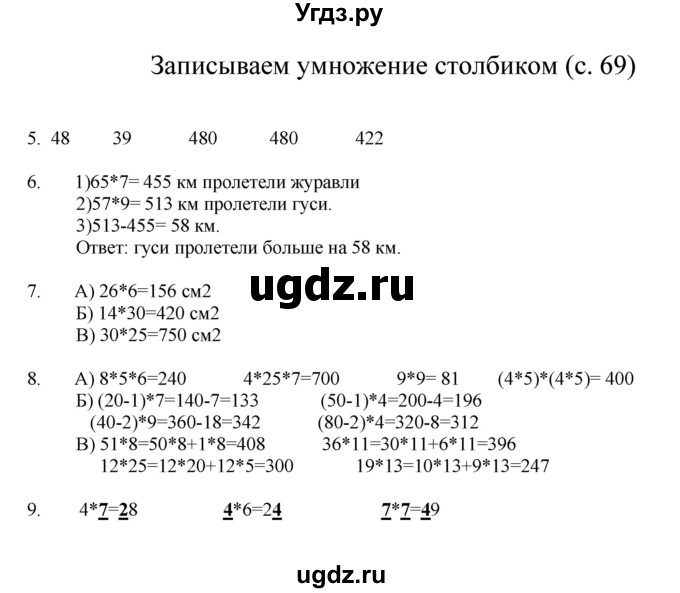 Угдз.ру

Записываем умножение столбиком (с. 69)

5. 48 39 480 480 422

6. 1)65*7= 455 км пролетели журавли
2)57*9= 513 км пролетели гуси.
3)513-455= 58 км.
Ответ: гуси пролетели больше на 58 км.

ugdz.ru

7. А) 26*6=156 см2
Б) 14*30=420 см2
В) 30*25=750 см2

8. А) 8*5*6=240 4*25*7=700 9*9= 81 (4*5)*(4*5)= 400
Б) (20-1)*7=140-7=133 (50-1)*4=200-4=196
(40-2)*9=360-18=342 (80-2)*4=320-8=312
В) 51*8=50*8+1*8=408 36*11=30*11+6*11=396
12*25=12*20+12*5=300 19*13=10*13+9*13=247

9. 4*7=28 4*6=24 7*7=49

ugdz.ru